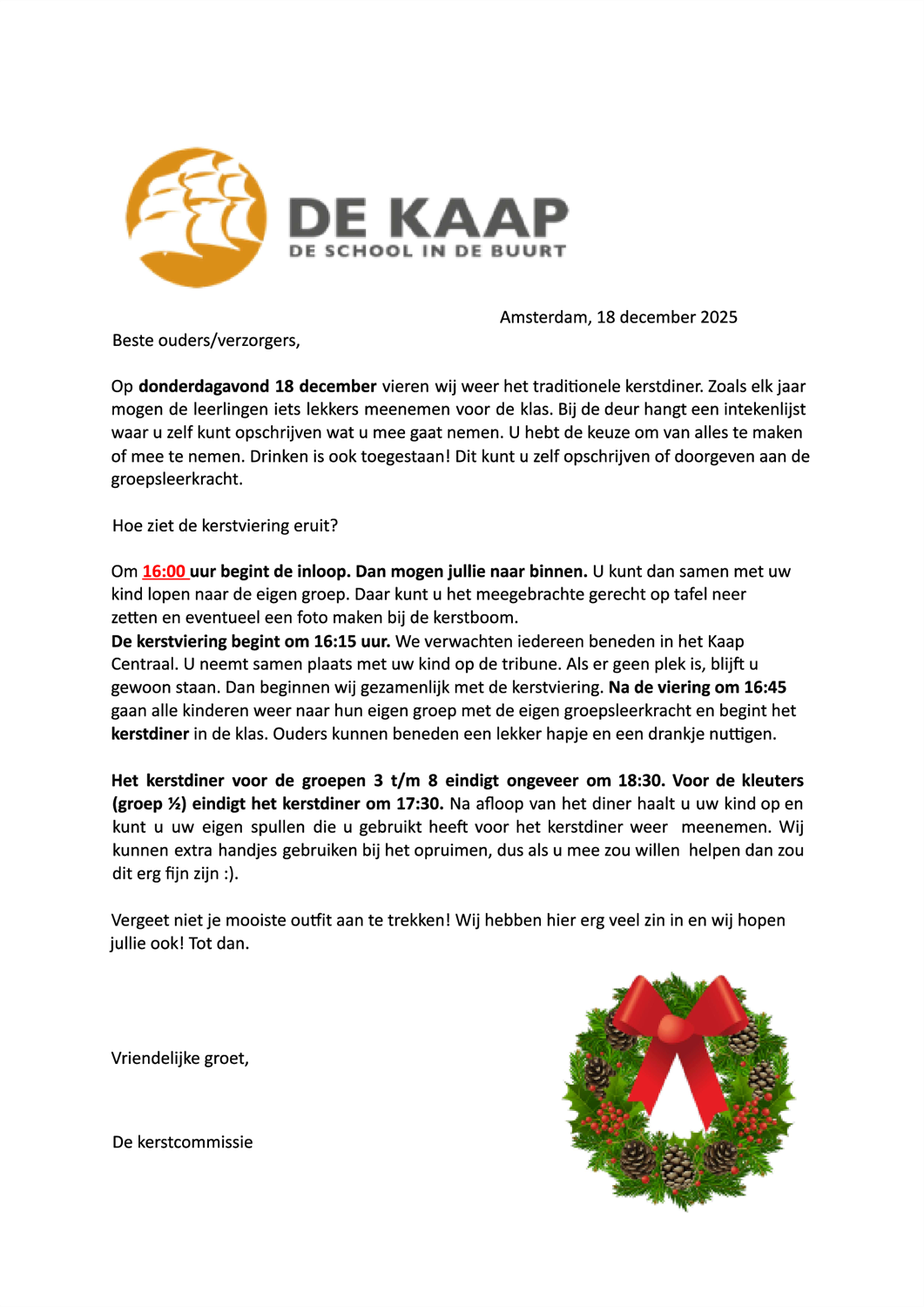 DE KAAP
DE SCHOOL IN DE BUURT

Amsterdam, 18 december 2025

Beste ouders/verzorgers,

Op donderdagavond 18 december vieren wij weer het traditionele kerstdiner. Zoals elk jaar mogen de leerlingen iets lekkers meenemen voor de klas. Bij de deur hangt een intekenlijst waar u zelf kunt opschrijven wat u mee gaat nemen. U hebt de keuze om van alles te maken of mee te nemen. Drinken is ook toegestaan! Dit kunt u zelf opschrijven of doorgeven aan de groepsleerkracht.

Hoe ziet de kerstviering eruit?

Om 16:00 uur begint de inloop. Dan mogen jullie naar binnen. U kunt dan samen met uw kind lopen naar de eigen groep. Daar kunt u het meegebrachte gerecht op tafel neer zetten en eventueel een foto maken bij de kerstboom.
De kerstviering begint om 16:15 uur. We verwachten iedereen beneden in het Kaap Centraal. U neemt samen plaats met uw kind op de tribune. Als er geen plek is, blijft u gewoon staan. Dan beginnen wij gezamenlijk met de kerstviering. Na de viering om 16:45 gaan alle kinderen weer naar hun eigen groep met de eigen groepsleerkracht en begint het kerstdiner in de klas. Ouders kunnen beneden een lekker hapje en een drankje nuttigen.

Het kerstdiner voor de groepen 3 t/m 8 eindigt ongeveer om 18:30. Voor de kleuters (groep ½) eindigt het kerstdiner om 17:30. Na afloop van het diner haalt u uw kind op en kunt u uw eigen spullen die u gebruikt heeft voor het kerstdiner weer meenemen. Wij kunnen extra handjes gebruiken bij het opruimen, dus als u mee zou willen helpen dan zou dit erg fijn zijn :).

Vergeet niet je mooiste outfit aan te trekken! Wij hebben hier erg veel zin in en wij hopen jullie ook! Tot dan.

Vriendelijke groet,

De kerstcommissie